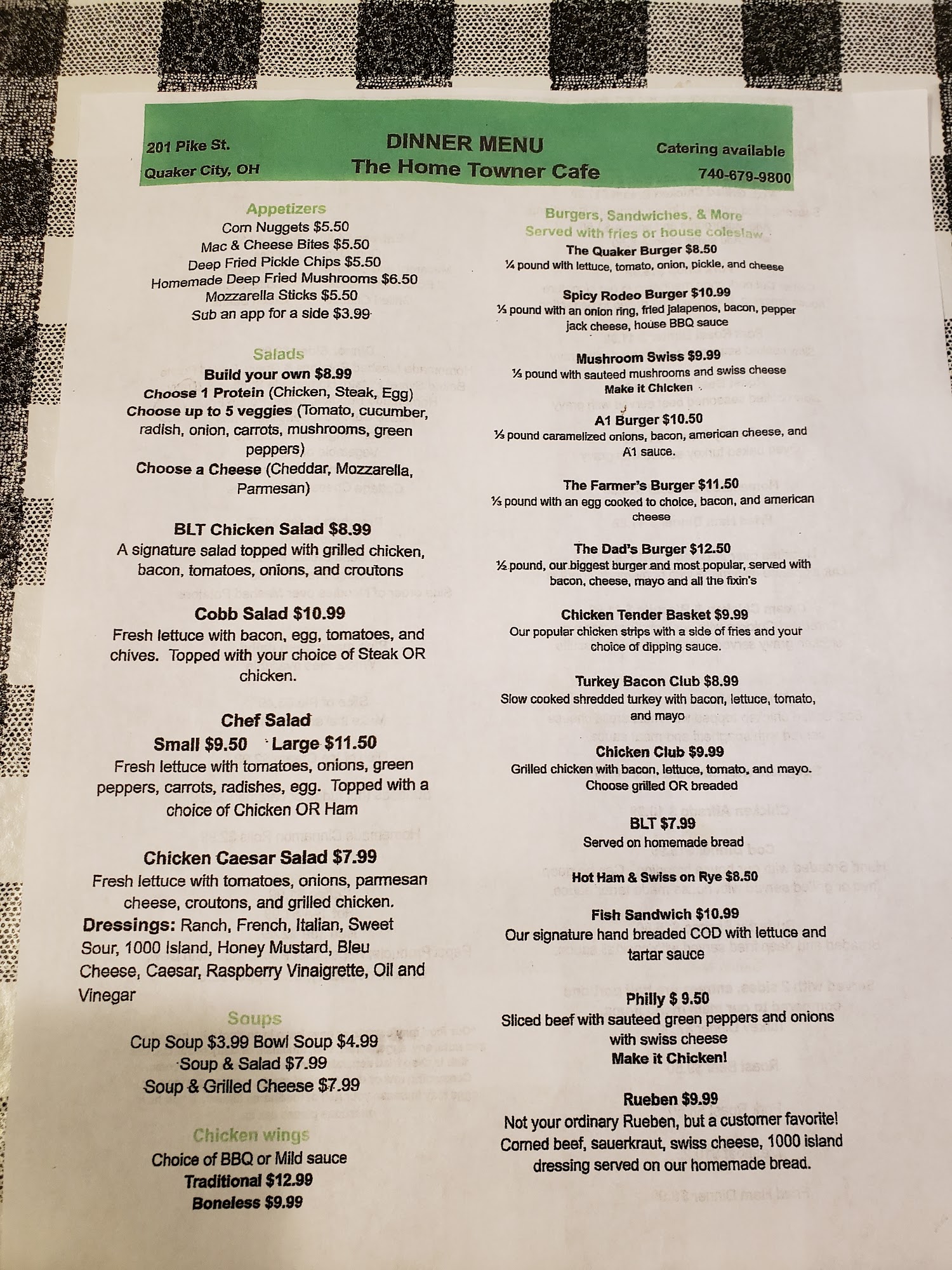 201 Pike St.
Quaker City, OH

DINNER MENU
The Home Towner Cafe

Catering available
740-679-9800

Appetizers
Corn Nuggets $5.50
Mac & Cheese Bites $5.50
Deep Fried Pickle Chips $5.50
Homemade Deep Fried Mushrooms $6.50
Mozzarella Sticks $5.50
Sub an app for a side $3.99

Salads
Build your own $8.99
Choose 1 Protein (Chicken, Steak, Egg)
Choose up to 5 veggies (Tomato, cucumber, radish, onion, carrots, mushrooms, green peppers)
Choose a Cheese (Cheddar, Mozzarella, Parmesan)

BLT Chicken Salad $8.99
A signature salad topped with grilled chicken, bacon, tomatoes, onions, and croutons

Cobb Salad $10.99
Fresh lettuce with bacon, egg, tomatoes, and chives. Topped with your choice of Steak OR chicken.

Chef Salad
Small $9.50 Large $11.50
Fresh lettuce with tomatoes, onions, green peppers, carrots, radishes, egg. Topped with a choice of Chicken OR Ham

Chicken Caesar Salad $7.99
Fresh lettuce with tomatoes, onions, parmesan cheese, croutons, and grilled chicken.
Dressings: Ranch, French, Italian, Sweet Sour, 1000 Island, Honey Mustard, Bleu Cheese, Caesar, Raspberry Vinaigrette, Oil and Vinegar

Soups
Cup Soup $3.99 Bowl Soup $4.99
Soup & Salad $7.99
Soup & Grilled Cheese $7.99

Chicken wings
Choice of BBQ or Mild sauce
Traditional $12.99
Boneless $9.99

Burgers, Sandwiches, & More
Served with fries or house coleslaw
The Quaker Burger $8.50
¼ pound with lettuce, tomato, onion, pickle, and cheese

Spicy Rodeo Burger $10.99
⅓ pound with an onion ring, fried jalapenos, bacon, pepper jack cheese, house BBQ sauce

Mushroom Swiss $9.99
⅓ pound with sauteed mushrooms and swiss cheese
Make it Chicken

A1 Burger $10.50
⅓ pound caramelized onions, bacon, american cheese, and A1 sauce.

The Farmer's Burger $11.50
⅓ pound with an egg cooked to choice, bacon, and american cheese

The Dad's Burger $12.50
½ pound, our biggest burger and most popular, served with bacon, cheese, mayo and all the fixin's

Chicken Tender Basket $9.99
Our popular chicken strips with a side of fries and your choice of dipping sauce.

Turkey Bacon Club $8.99
Slow cooked shredded turkey with bacon, lettuce, tomato, and mayo

Chicken Club $9.99
Grilled chicken with bacon, lettuce, tomato, and mayo.
Choose grilled OR breaded

BLT $7.99
Served on homemade bread

Hot Ham & Swiss on Rye $8.50

Fish Sandwich $10.99
Our signature hand breaded COD with lettuce and tartar sauce

Philly $ 9.50
Sliced beef with sauteed green peppers and onions with swiss cheese
Make it Chicken!

Rueben $9.99
Not your ordinary Rueben, but a customer favorite! Corned beef, sauerkraut, swiss cheese, 1000 island dressing served on our homemade bread.